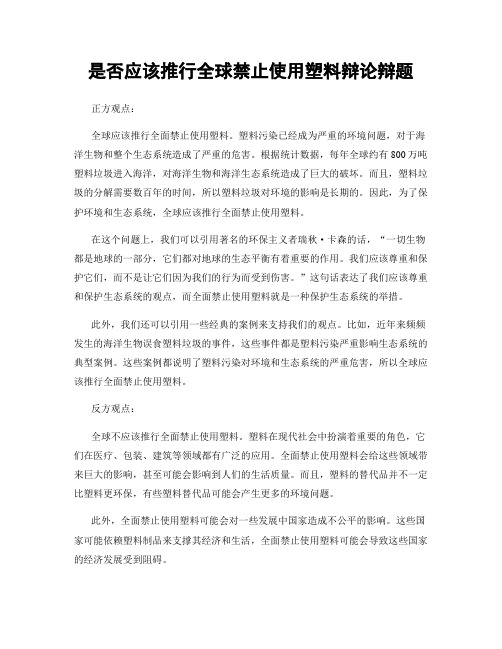 是否应该推行全球禁止使用塑料辩论辩题

正方观点：

全球应该推行全面禁止使用塑料。塑料污染已经成为严重的环境问题，对于海洋生物和整个生态系统造成了严重的危害。根据统计数据，每年全球约有800万吨塑料垃圾进入海洋，对海洋生物和海洋生态系统造成了巨大的破坏。而且，塑料垃圾的分解需要数百年的时间，所以塑料垃圾对环境的影响是长期的。因此，为了保护环境和生态系统，全球应该推行全面禁止使用塑料。

在这个问题上，我们可以引用著名的环保主义者瑞秋·卡森的话，“一切生物都是地球的一部分，它们都对地球的生态平衡有着重要的作用。我们应该尊重和保护它们，而不是让它们因为我们的行为而受到伤害。”这句话表达了我们应该尊重和保护生态系统的观点，而全面禁止使用塑料就是一种保护生态系统的举措。

此外，我们还可以引用一些经典的案例来支持我们的观点。比如，近年来频频发生的海洋生物误食塑料垃圾的事件，这些事件都是塑料污染严重影响生态系统的典型案例。这些案例都说明了塑料污染对环境和生态系统的严重危害，所以全球应该推行全面禁止使用塑料。

反方观点：

全球不应该推行全面禁止使用塑料。塑料在现代社会中扮演着重要的角色，它们在医疗、包装、建筑等领域都有广泛的应用。全面禁止使用塑料会给这些领域带来巨大的影响，甚至可能会影响到人们的生活质量。而且，塑料的替代品并不一定比塑料更环保，有些塑料替代品可能会产生更多的环境问题。

此外，全面禁止使用塑料可能会对一些发展中国家造成不公平的影响。这些国家可能依赖塑料制品来支撑其经济和生活，全面禁止使用塑料可能会导致这些国家的经济发展受到阻碍。